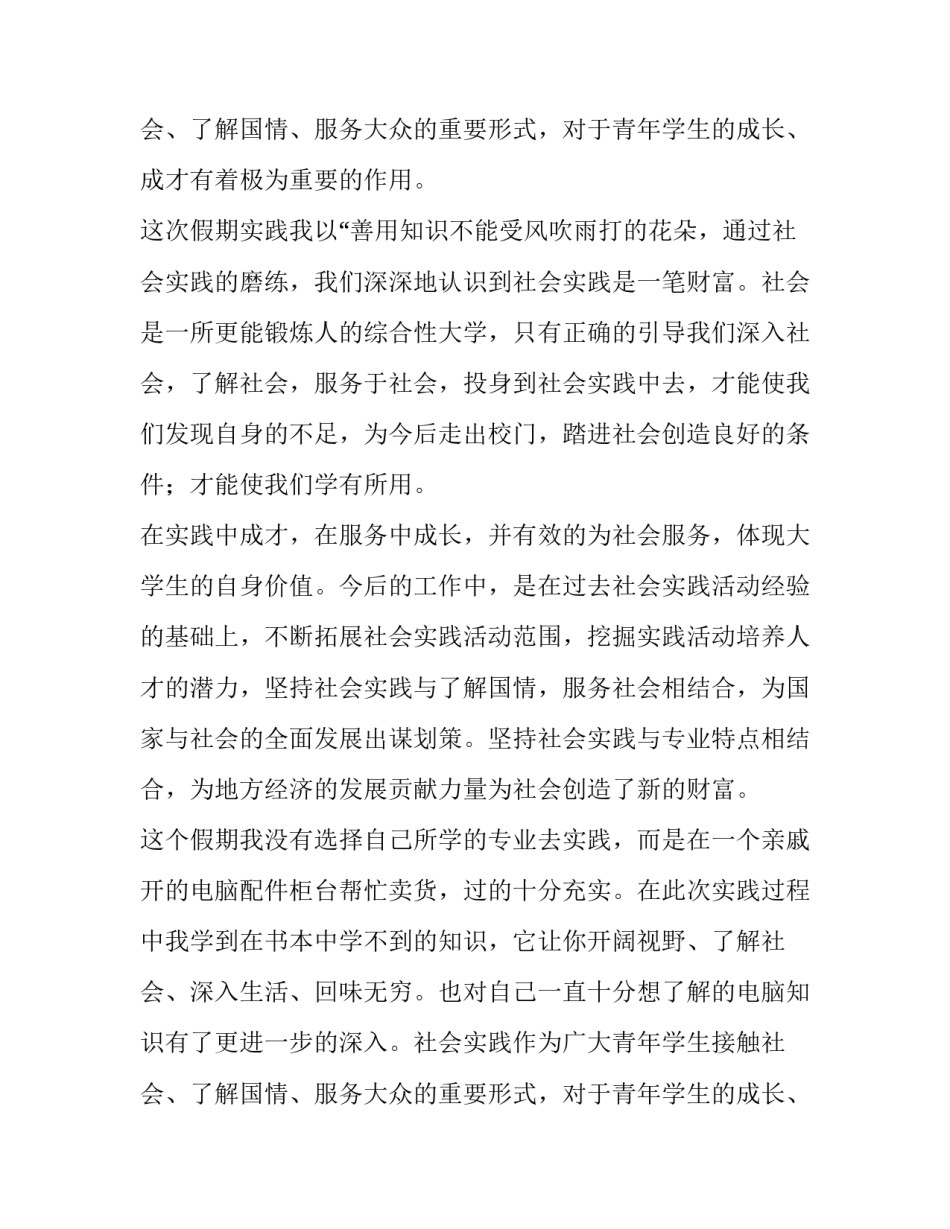 会、了解国情、服务大众的重要形式，对于青年学生的成长、成才有着极为重要的作用。

这次假期实践我以“善用知识不能受风吹雨打的花朵，通过社会实践的磨练，我们深深地认识到社会实践是一笔财富。社会是一所更能锻炼人的综合性大学，只有正确的引导我们深入社会，了解社会，服务于社会，投身到社会实践中去，才能使我们发现自身的不足，为今后走出校门，踏进社会创造良好的条件；才能使我们学有所用。

在实践中成才，在服务中成长，并有效的为社会服务，体现大学生的自身价值。今后的工作中，是在过去社会实践活动经验的基础上，不断拓展社会实践活动范围，挖掘实践活动培养人才的潜力，坚持社会实践与了解国情，服务社会相结合，为国家与社会的全面发展出谋划策。坚持社会实践与专业特点相结合，为地方经济的发展贡献力量为社会创造了新的财富。

这个假期我没有选择自己所学的专业去实践，而是在一个亲戚开的电脑配件柜台帮忙卖货，过的十分充实。在此次实践过程中我学到在书本中学不到的知识，它让你开阔视野、了解社会、深入生活、回味无穷。也对自己一直十分想了解的电脑知识有了更进一步的深入。社会实践作为广大青年学生接触社会、了解国情、服务大众的重要形式，对于青年学生的成长、